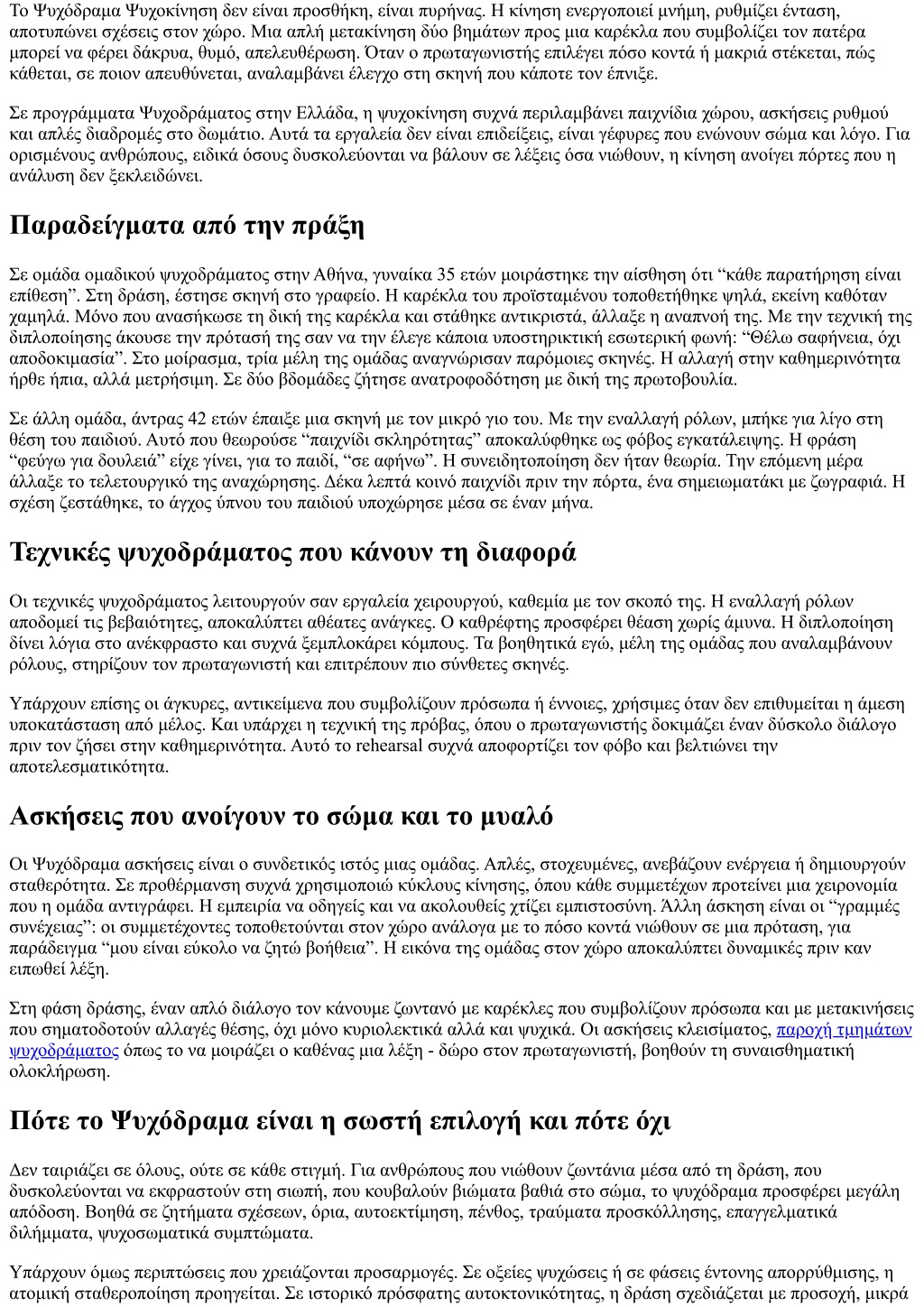 Το Ψυχόδραμα Ψυχοκίνηση δεν είναι προσθήκη, είναι πυρήνας. Η κίνηση ενεργοποιεί μνήμη, ρυθμίζει ένταση, αποτυπώνει σχέσεις στον χώρο. Μια απλή μετακίνηση δύο βημάτων προς μια καρέκλα που συμβολίζει τον πατέρα μπορεί να φέρει δάκρυα, θυμό, απελευθέρωση. Όταν ο πρωταγωνιστής επιλέγει πόσο κοντά ή μακριά στέκεται, πώς κάθεται, σε ποιον απευθύνεται, αναλαμβάνει έλεγχο στη σκηνή που κάποτε τον έπνιξε.

Σε προγράμματα Ψυχοδράματος στην Ελλάδα, η ψυχοκίνηση συχνά περιλαμβάνει παιχνίδια χώρου, ασκήσεις ρυθμού και απλές διαδρομές στο δωμάτιο. Αυτά τα εργαλεία δεν είναι επιδείξεις, είναι γέφυρες που ενώνουν σώμα και λόγο. Για ορισμένους ανθρώπους, ειδικά όσους δυσκολεύονται να βάλουν σε λέξεις όσα νιώθουν, η κίνηση ανοίγει πόρτες που η ανάλυση δεν ξεκλειδώνει.

Παραδείγματα από την πράξη

Σε ομάδα ομαδικού ψυχοδράματος στην Αθήνα, γυναίκα 35 ετών μοιράστηκε την αίσθηση ότι “κάθε παρατήρηση είναι επίθεση”. Στη δράση, έστησε σκηνή στο γραφείο. Η καρέκλα του προϊσταμένου τοποθετήθηκε ψηλά, εκείνη καθόταν χαμηλά. Μόνο που ανασήκωσε τη δική της καρέκλα και στάθηκε αντικριστά, άλλαξε η αναπνοή της. Με την τεχνική της διπλοποίησης άκουσε την πρότασή της σαν να την έλεγε κάποια υποστηρικτική εσωτερική φωνή: “Θέλω σαφήνεια, όχι αποδοκιμασία”. Στο μοίρασμα, τρία μέλη της ομάδας αναγνώρισαν παρόμοιες σκηνές. Η αλλαγή στην καθημερινότητα ήρθε ήπια, αλλά μετρήσιμη. Σε δύο βδομάδες ζήτησε ανατροφοδότηση με δική της πρωτοβουλία.

Σε άλλη ομάδα, άντρας 42 ετών έπαιξε μια σκηνή με τον μικρό γιο του. Με την εναλλαγή ρόλων, μπήκε για λίγο στη θέση του παιδιού. Αυτό που θεωρούσε “παιχνίδι σκληρότητας” αποκαλύφθηκε ως φόβος εγκατάλειψης. Η φράση “φεύγω για δουλειά” είχε γίνει, για το παιδί, “σε αφήνω”. Η συνειδητοποίηση δεν ήταν θεωρία. Την επόμενη μέρα άλλαξε το τελετουργικό της αναχώρησης. Δέκα λεπτά κοινό παιχνίδι πριν την πόρτα, ένα σημειωματάκι με ζωγραφιά. Η σχέση ζεστάθηκε, το άγχος ύπνου του παιδιού υποχώρησε μέσα σε έναν μήνα.

Τεχνικές ψυχοδράματος που κάνουν τη διαφορά

Οι τεχνικές ψυχοδράματος λειτουργούν σαν εργαλεία χειρουργού, καθεμία με τον σκοπό της. Η εναλλαγή ρόλων αποδομεί τις βεβαιότητες, αποκαλύπτει αθέατες ανάγκες. Ο καθρέφτης προσφέρει θέαση χωρίς άμυνα. Η διπλοποίηση δίνει λόγια στο ανέκφραστο και συχνά ξεμπλοκάρει κόμπους. Τα βοηθητικά εγώ, μέλη της ομάδας που αναλαμβάνουν ρόλους, στηρίζουν τον πρωταγωνιστή και επιτρέπουν πιο σύνθετες σκηνές.

Υπάρχουν επίσης οι άγκυρες, αντικείμενα που συμβολίζουν πρόσωπα ή έννοιες, χρήσιμες όταν δεν επιθυμείται η άμεση υποκατάσταση από μέλος. Και υπάρχει η τεχνική της πρόβας, όπου ο πρωταγωνιστής δοκιμάζει έναν δύσκολο διάλογο πριν τον ζήσει στην καθημερινότητα. Αυτό το rehearsal συχνά αποφορτίζει τον φόβο και βελτιώνει την αποτελεσματικότητα.

Ασκήσεις που ανοίγουν το σώμα και το μυαλό

Οι Ψυχόδραμα ασκήσεις είναι ο συνδετικός ιστός μιας ομάδας. Απλές, στοχευμένες, ανεβάζουν ενέργεια ή δημιουργούν σταθερότητα. Σε προθέρμανση συχνά χρησιμοποιώ κύκλους κίνησης, όπου κάθε συμμετέχων προτείνει μια χειρονομία που η ομάδα αντιγράφει. Η εμπειρία να οδηγείς και να ακολουθείς χτίζει εμπιστοσύνη. Άλλη άσκηση είναι οι “γραμμές συνέχειας”: οι συμμετέχοντες τοποθετούνται στον χώρο ανάλογα με το πόσο κοντά νιώθουν σε μια πρόταση, για παράδειγμα “μου είναι εύκολο να ζητώ βοήθεια”. Η εικόνα της ομάδας στον χώρο αποκαλύπτει δυναμικές πριν καν ειπωθεί λέξη.

Στη φάση δράσης, έναν απλό διάλογο τον κάνουμε ζωντανό με καρέκλες που συμβολίζουν πρόσωπα και με μετακινήσεις που σηματοδοτούν αλλαγές θέσης, όχι μόνο κυριολεκτικά αλλά και ψυχικά. Οι ασκήσεις κλεισίματος, παροχή τμημάτων ψυχοδράματος όπως το να μοιράζει ο καθένας μια λέξη - δώρο στον πρωταγωνιστή, βοηθούν τη συναισθηματική ολοκλήρωση.

Πότε το Ψυχόδραμα είναι η σωστή επιλογή και πότε όχι

Δεν ταιριάζει σε όλους, ούτε σε κάθε στιγμή. Για ανθρώπους που νιώθουν ζωντάνια μέσα από τη δράση, που δυσκολεύονται να εκφραστούν στη σιωπή, που κουβαλούν βιώματα βαθιά στο σώμα, το ψυχόδραμα προσφέρει μεγάλη απόδοση. Βοηθά σε ζητήματα σχέσεων, όρια, αυτοεκτίμηση, πένθος, τραύματα προσκόλλησης, επαγγελματικά διλήμματα, ψυχοσωματικά συμπτώματα.

Υπάρχουν όμως περιπτώσεις που χρειάζονται προσαρμογές. Σε οξείες ψυχώσεις ή σε φάσεις έντονης απορρύθμισης, η ατομική σταθεροποίηση προηγείται. Σε ιστορικό πρόσφατης αυτοκτονικότητας, η δράση σχεδιάζεται με προσοχή, μικρά